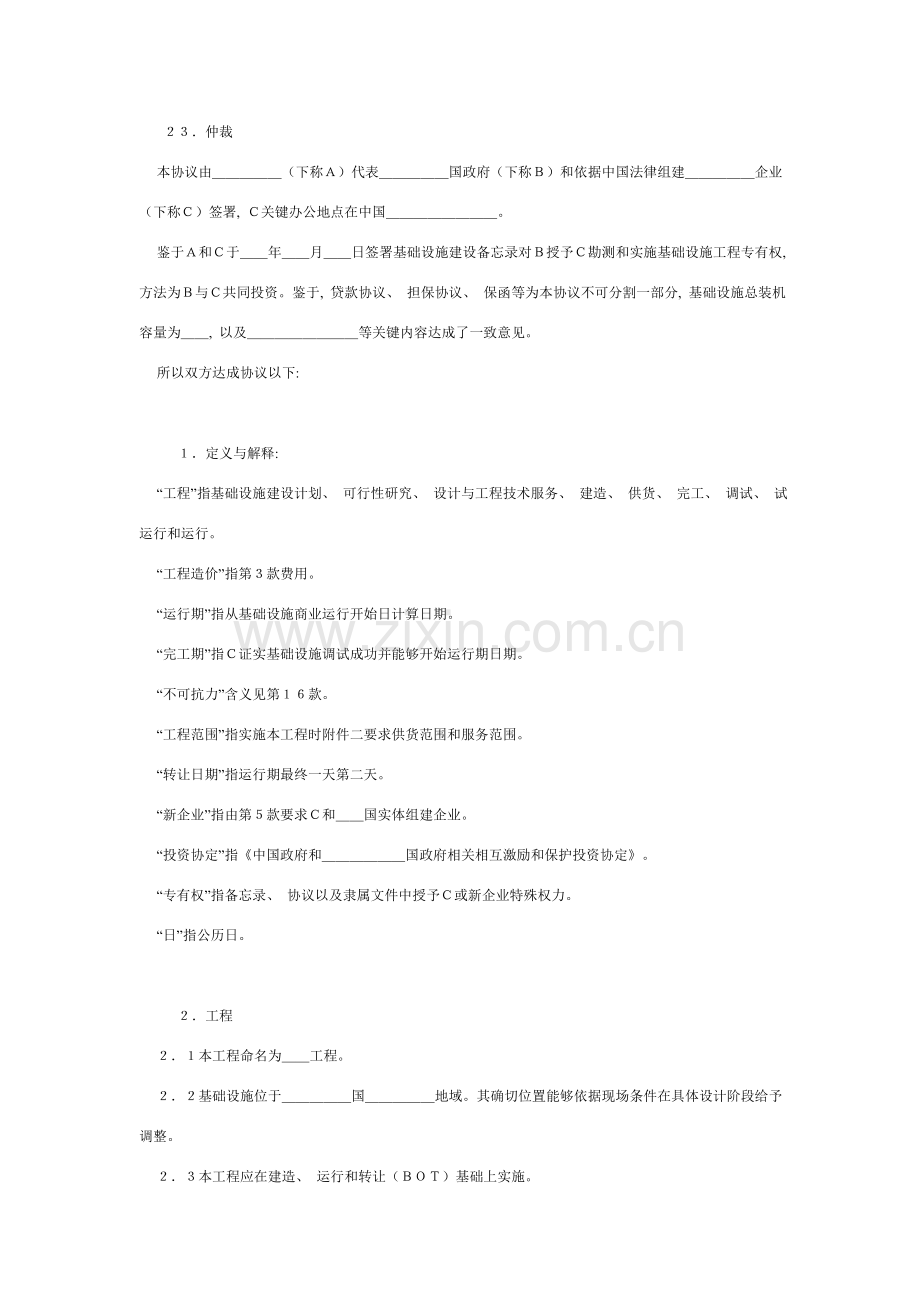 23.仲裁

本协议由____（下称A）代表____国政府（下称B）和依据中国法律组建____企业（下称C）签署，C关键办公地点在中国____。

鉴于A和C于____年____月____日签署基础设施建设备忘录对B授予C勘测和实施基础设施工程专有权，方法为B与C共同投资。鉴于，贷款协议、担保协议、保函等为本协议不可分割一部分，基础设施总装机容量为____，以及____等关键内容达成了一致意见。

所以双方达成协议以下:

1.定义与解释:

“工程”指基础设施建设计划、可行性研究、设计与工程技术服务、建造、供货、完工、调试、试运行和运行。

“工程造价”指第3款费用。

“运行期”指从基础设施商业运行开始日计算日期。

“完工期”指C证实基础设施调试成功并能够开始运行期日期。

“不可抗力”含义见第16款。

“工程范围”指实施本工程时附件二要求供货范围和服务范围。

“转让日期”指运行期最终一天第二天。

“新企业”指由第5款要求C和____国实体组建企业。

“投资协定”指《中国政府和____国政府相关相互激励和保护投资协定》。

“专有权”指备忘录、协议以及隶属文件中授予C或新企业特殊权力。

“日”指公历日。

2.工程

2.1本工程命名为____工程。

2.2基础设施位于____国____地域。其确切位置能够依据现场条件在具体设计阶段给予调整。

2.3本工程应在建造、运行和转让（BOT）基础上实施。

www.zixin.com.cn